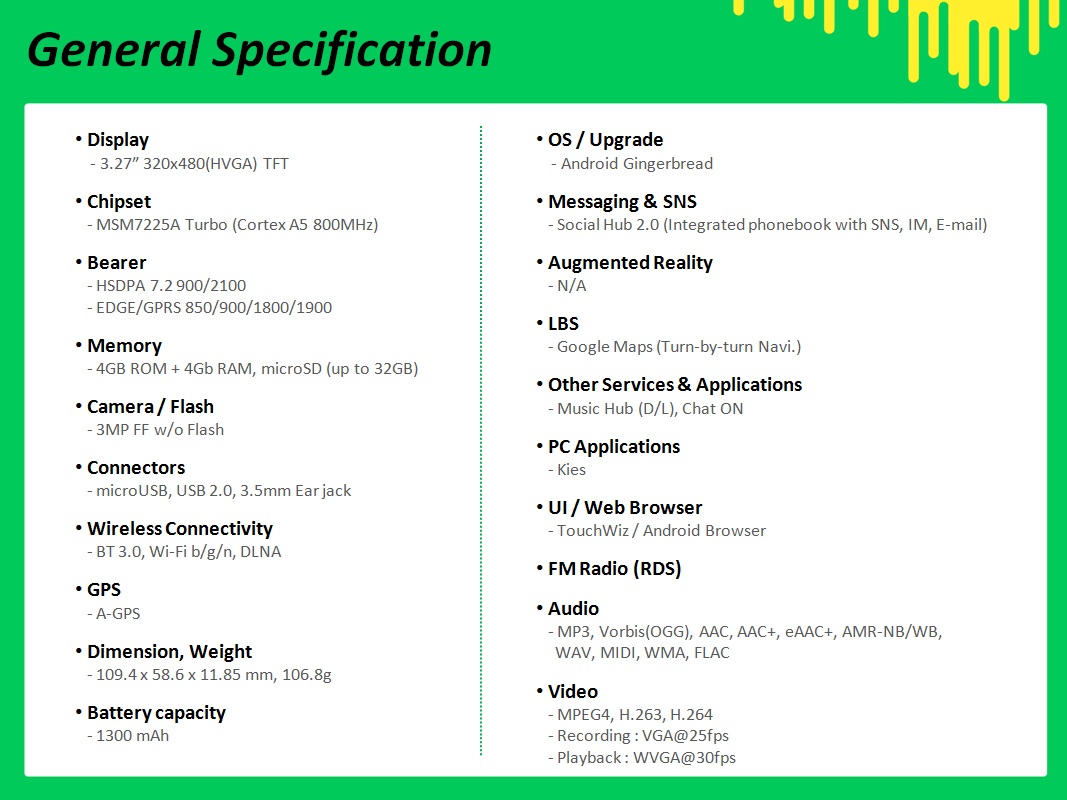 General Specification

• Display
- 3.27" 320x480(HVGA) TFT

• Chipset
- MSM7225A Turbo (Cortex A5 800MHz)

• Bearer
- HSDPA 7.2 900/2100
- EDGE/GPRS 850/900/1800/1900

• Memory
- 4GB ROM + 4Gb RAM, microSD (up to 32GB)

• Camera / Flash
- 3MP FF w/o Flash

• Connectors
- microUSB, USB 2.0, 3.5mm Ear jack

• Wireless Connectivity
- BT 3.0, Wi-Fi b/g/n, DLNA

• GPS
- A-GPS

• Dimension, Weight
- 109.4 x 58.6 x 11.85 mm, 106.8g

• Battery capacity
- 1300 mAh

• OS / Upgrade
- Android Gingerbread

• Messaging & SNS
- Social Hub 2.0 (Integrated phonebook with SNS, IM, E-mail)

• Augmented Reality
- N/A

• LBS
- Google Maps (Turn-by-turn Navi.)

• Other Services & Applications
- Music Hub (D/L), Chat ON

• PC Applications
- Kies

• UI / Web Browser
- TouchWiz / Android Browser

• FM Radio (RDS)

• Audio
- MP3, Vorbis(OGG), AAC, AAC+, eAAC+, AMR-NB/WB, WAV, MIDI, WMA, FLAC

• Video
- MPEG4, H.263, H.264
- Recording : VGA@25fps
- Playback : WVGA@30fps